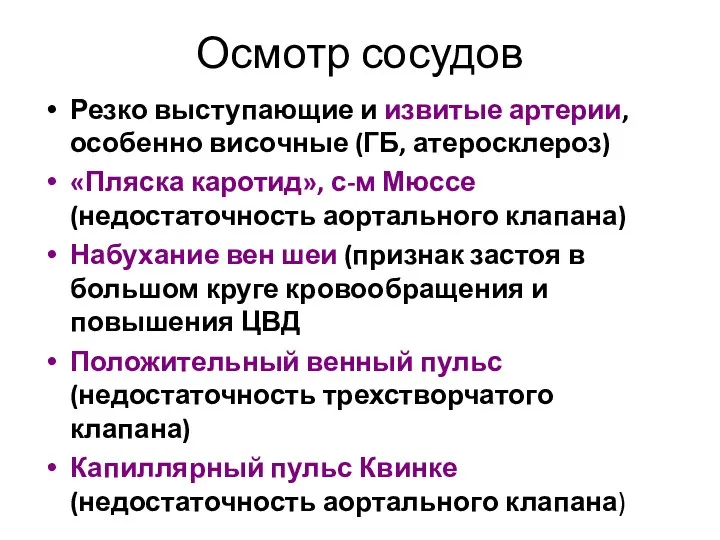 Осмотр сосудов

• Резко выступающие и извитые артерии, особенно височные (ГБ, атеросклероз)
• «Пляска каротид», с-м Мюссе (недостаточность аортального клапана)
• Набухание вен шеи (признак застоя в большом круге кровообращения и повышения ЦВД
• Положительный венный пульс (недостаточность трехстворчатого клапана)
• Капиллярный пульс Квинке (недостаточность аортального клапана)